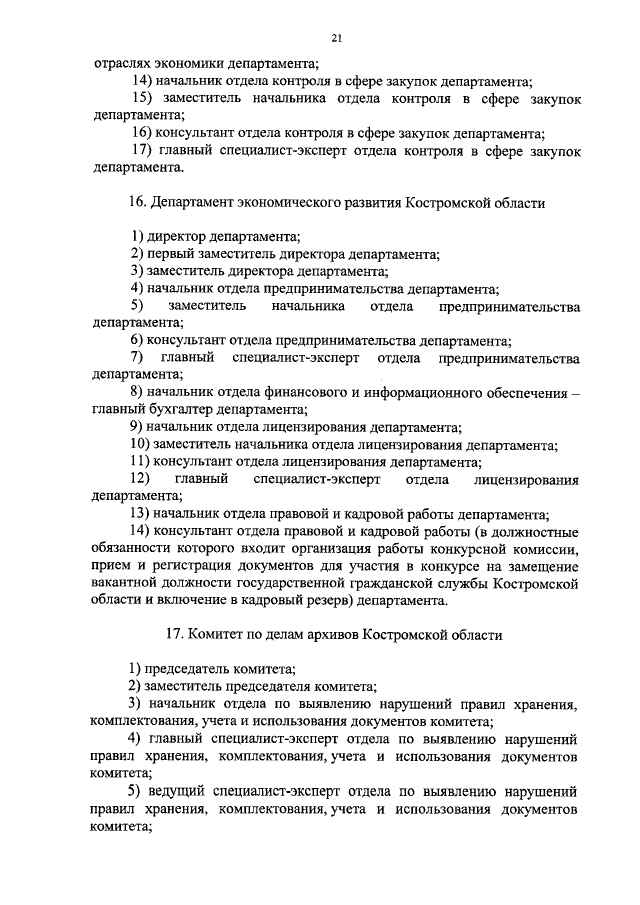 21

отраслях экономики департамента;

14) начальник отдела контроля в сфере закупок департамента;

15) заместитель начальника отдела контроля в сфере закупок департамента;

16) консультант отдела контроля в сфере закупок департамента;

17) главный специалист-эксперт отдела контроля в сфере закупок департамента.

16. Департамент экономического развития Костромской области

1) директор департамента;

2) первый заместитель директора департамента;

3) заместитель директора департамента;

4) начальник отдела предпринимательства департамента;

5) заместитель начальника отдела предпринимательства департамента;

6) консультант отдела предпринимательства департамента;

7) главный специалист-эксперт отдела предпринимательства департамента;

8) начальник отдела финансового и информационного обеспечения – главный бухгалтер департамента;

9) начальник отдела лицензирования департамента;

10) заместитель начальника отдела лицензирования департамента;

11) консультант отдела лицензирования департамента;

12) главный специалист-эксперт отдела лицензирования департамента;

13) начальник отдела правовой и кадровой работы департамента;

14) консультант отдела правовой и кадровой работы (в должностные обязанности которого входит организация работы конкурсной комиссии, прием и регистрация документов для участия в конкурсе на замещение вакантной должности государственной гражданской службы Костромской области и включение в кадровый резерв) департамента.

17. Комитет по делам архивов Костромской области

1) председатель комитета;

2) заместитель председателя комитета;

3) начальник отдела по выявлению нарушений правил хранения, комплектования, учета и использования документов комитета;

4) главный специалист-эксперт отдела по выявлению нарушений правил хранения, комплектования, учета и использования документов комитета;

5) ведущий специалист-эксперт отдела по выявлению нарушений правил хранения, комплектования, учета и использования документов комитета;